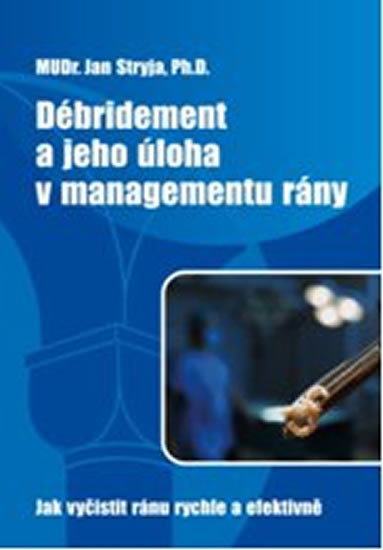 MUDr. Jan Stryja, Ph.D.

Débridement a jeho úloha v managementu rány

Jak vyčistit ránu rychle a efektivně